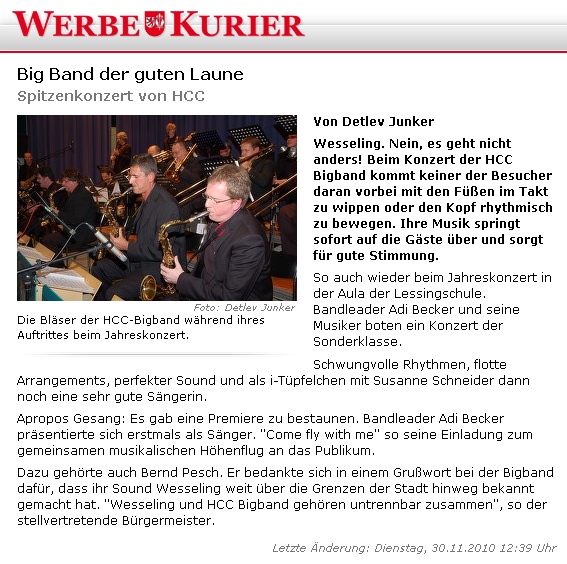 WERBE KURIER

Big Band der guten Laune

Spitzenkonzert von HCC

Foto: Detlev Junker

Die Bläser der HCC-Bigband während ihres Auftrittes beim Jahreskonzert.

Von Detlev Junker

Wesseling. Nein, es geht nicht anders! Beim Konzert der HCC Bigband kommt keiner der Besucher daran vorbei mit den Füßen im Takt zu wippen oder den Kopf rhythmisch zu bewegen. Ihre Musik springt sofort auf die Gäste über und sorgt für gute Stimmung.

So auch wieder beim Jahreskonzert in der Aula der Lessingschule. Bandleader Adi Becker und seine Musiker boten ein Konzert der Sonderklasse.

Schwungvolle Rhythmen, flotte Arrangements, perfekter Sound und als i-Tüpfelchen mit Susanne Schneider dann noch eine sehr gute Sängerin.

Apropos Gesang: Es gab eine Premiere zu bestaunen. Bandleader Adi Becker präsentierte sich erstmals als Sänger. "Come fly with me" so seine Einladung zum gemeinsamen musikalischen Höhenflug an das Publikum.

Dazu gehörte auch Bernd Pesch. Er bedankte sich in einem Grußwort bei der Bigband dafür, dass ihr Sound Wesseling weit über die Grenzen der Stadt hinweg bekannt gemacht hat. "Wesseling und HCC Bigband gehören untrennbar zusammen", so der stellvertretende Bürgermeister.

Letzte Änderung: Dienstag, 30.11.2010 12:39 Uhr